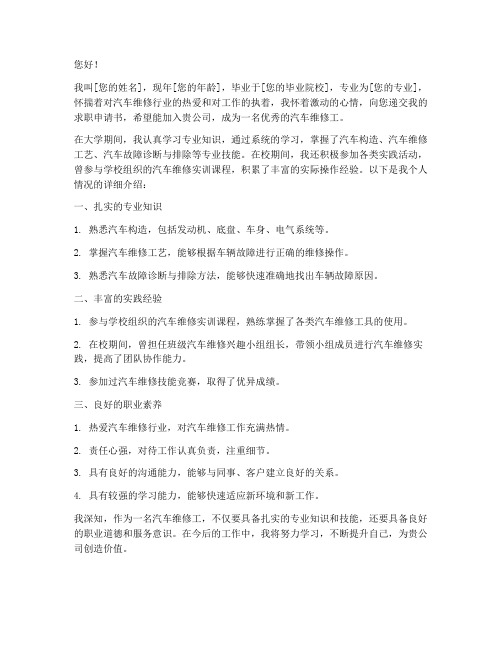 您好！

我叫[您的姓名]，现年[您的年龄]，毕业于[您的毕业院校]，专业为[您的专业]，怀揣着对汽车维修行业的热爱和对工作的执着，我怀着激动的心情，向您递交我的求职申请书，希望能加入贵公司，成为一名优秀的汽车维修工。

在大学期间，我认真学习专业知识，通过系统的学习，掌握了汽车构造、汽车维修工艺、汽车故障诊断与排除等专业技能。在校期间，我还积极参加各类实践活动，曾参与学校组织的汽车维修实训课程，积累了丰富的实际操作经验。以下是我个人情况的详细介绍：

一、扎实的专业知识

1. 熟悉汽车构造，包括发动机、底盘、车身、电气系统等。

2. 掌握汽车维修工艺，能够根据车辆故障进行正确的维修操作。

3. 熟悉汽车故障诊断与排除方法，能够快速准确地找出车辆故障原因。

二、丰富的实践经验

1. 参与学校组织的汽车维修实训课程，熟练掌握了各类汽车维修工具的使用。

2. 在校期间，曾担任班级汽车维修兴趣小组组长，带领小组成员进行汽车维修实践，提高了团队协作能力。

3. 参加过汽车维修技能竞赛，取得了优异成绩。

三、良好的职业素养

1. 热爱汽车维修行业，对汽车维修工作充满热情。

2. 责任心强，对待工作认真负责，注重细节。

3. 具有良好的沟通能力，能够与同事、客户建立良好的关系。

4. 具有较强的学习能力，能够快速适应新环境和新工作。

我深知，作为一名汽车维修工，不仅要具备扎实的专业知识和技能，还要具备良好的职业道德和服务意识。在今后的工作中，我将努力学习，不断提升自己，为贵公司创造价值。